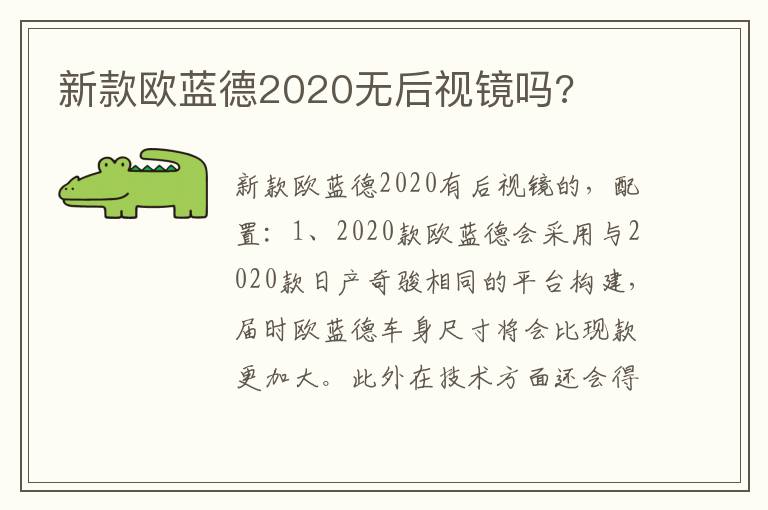 新款欧蓝德2020无后视镜吗?

新款欧蓝德2020有后视镜的，配置：1、2020款欧蓝德会采用与2020款日产奇骏相同的平台构建，届时欧蓝德车身尺寸将会比现款更加大。此外在技术方面还会得